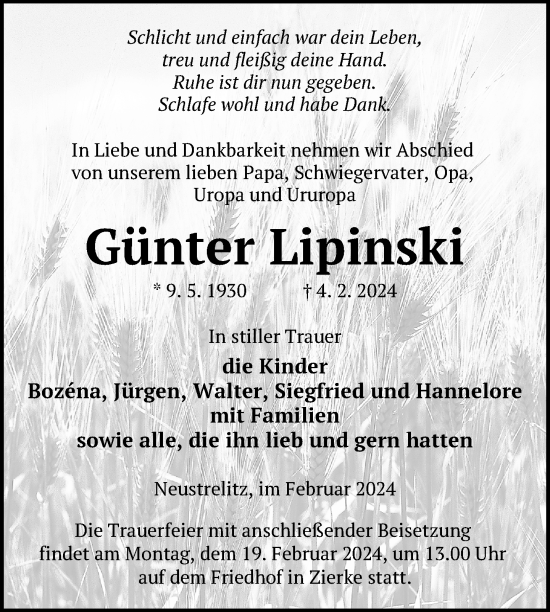 Schlicht und einfach war dein Leben,
treu und fleißig deine Hand.
Ruhe ist dir nun gegeben.
Schlafe wohl und habe Dank.

In Liebe und Dankbarkeit nehmen wir Abschied von unserem lieben Papa, Schwiegervater, Opa, Uropa und Ururopa

Günter Lipinski

* 9. 5. 1930 † 4. 2. 2024

In stiller Trauer
die Kinder
Bozéna, Jürgen, Walter, Siegfried und Hannelore
mit Familien
sowie alle, die ihn lieb und gern hatten

Neustrelitz, im Februar 2024

Die Trauerfeier mit anschließender Beisetzung findet am Montag, dem 19. Februar 2024, um 13.00 Uhr auf dem Friedhof in Zierke statt.